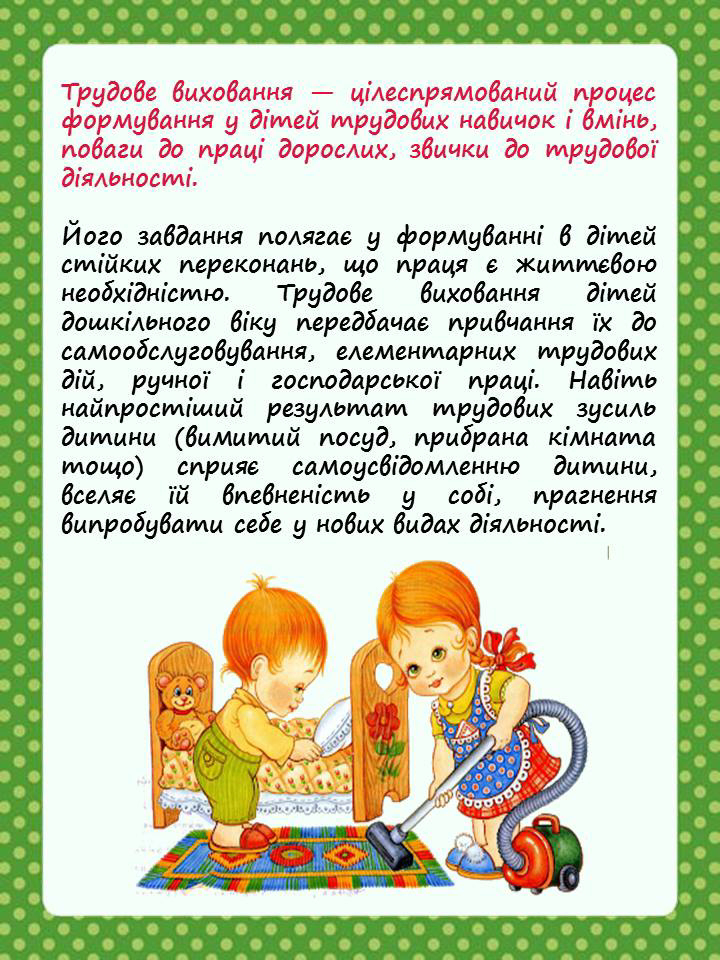 Трудове виховання — цілеспрямований процес формування у дітей трудових навичок і вмінь, поваги до праці дорослих, звички до трудової діяльності.

Його завдання полягає у формуванні в дітей стійких переконань, що праця є життєвою необхідністю. Трудове виховання дітей дошкільного віку передбачає привчання їх до самообслуговування, елементарних трудових дій, ручної і господарської праці. Навіть найпростіший результат трудових зусиль дитини (вимитий посуд, прибрана кімната тощо) сприяє самоусвідомленню дитини, вселяє їй впевненість у собі, прагнення випробувати себе у нових видах діяльності.